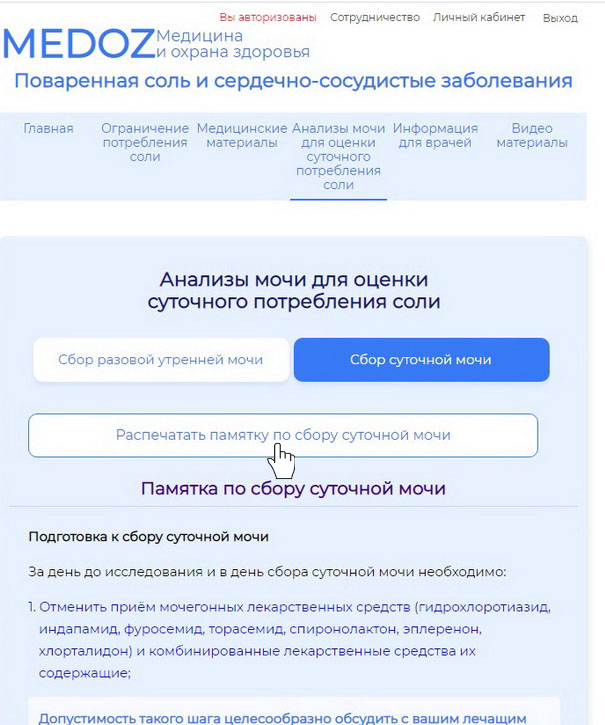 Вы авторизованы Сотрудничество Личный кабинет Выход

MEDOZ Медицина и охрана здоровья

Поваренная соль и сердечно-сосудистые заболевания

Главная
Ограничение потребления соли
Медицинские материалы
Анализы мочи для оценки суточного потребления соли
Информация для врачей
Видео материалы

Анализы мочи для оценки суточного потребления соли

Сбор разовой утренней мочи
Сбор суточной мочи

Распечатать памятку по сбору суточной мочи

Памятка по сбору суточной мочи

Подготовка к сбору суточной мочи

За день до исследования и в день сбора суточной мочи необходимо:

1. Отменить приём мочегонных лекарственных средств (гидрохлоротиазид, индапамид, фуросемид, торасемид, спиронолактон, эплеренон, хлорталидон) и комбинированные лекарственные средства их содержащие;

Допустимость такого шага целесообразно обсудить с вашим лечащим